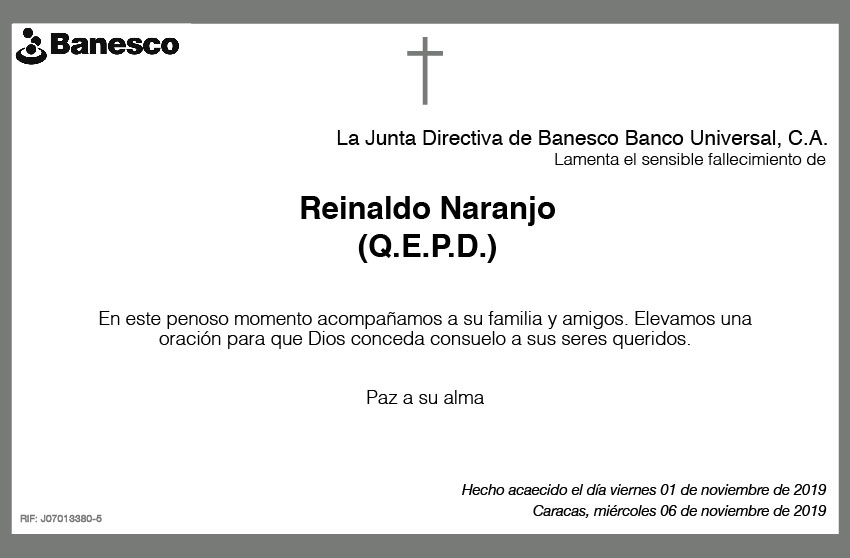 Banesco

La Junta Directiva de Banesco Banco Universal, C.A.
Lamenta el sensible fallecimiento de

Reinaldo Naranjo
(Q.E.P.D.)

En este penoso momento acompañamos a su familia y amigos. Elevamos una oración para que Dios conceda consuelo a sus seres queridos.

Paz a su alma

Hecho acaecido el día viernes 01 de noviembre de 2019
Caracas, miércoles 06 de noviembre de 2019

RIF: J07013380-5